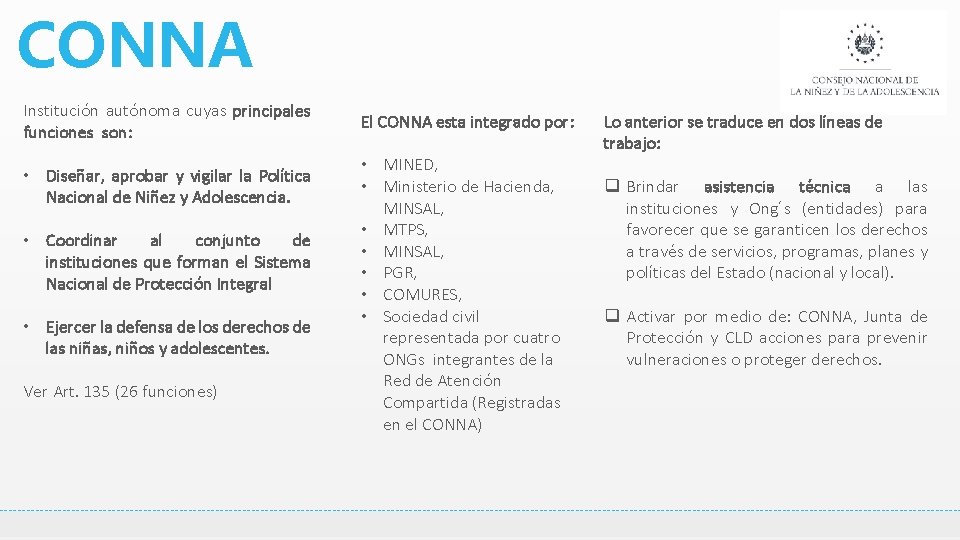 CONNA

CONSEJO NACIONAL DE LA NIÑEZ Y DE LA ADOLESCENCIA

Institución autónoma cuyas principales funciones son:

• Diseñar, aprobar y vigilar la Política Nacional de Niñez y Adolescencia.

• Coordinar al conjunto de instituciones que forman el Sistema Nacional de Protección Integral

• Ejercer la defensa de los derechos de las niñas, niños y adolescentes.

Ver Art. 135 (26 funciones)

El CONNA esta integrado por:

• MINED,
• Ministerio de Hacienda, MINSAL,
• MTPS,
• MINSAL,
• PGR,
• COMURES,
• Sociedad civil representada por cuatro ONGs integrantes de la Red de Atención Compartida (Registradas en el CONNA)

Lo anterior se traduce en dos líneas de trabajo:

❑ Brindar asistencia técnica a las instituciones y Ong´s (entidades) para favorecer que se garanticen los derechos a través de servicios, programas, planes y políticas del Estado (nacional y local).

❑ Activar por medio de: CONNA, Junta de Protección y CLD acciones para prevenir vulneraciones o proteger derechos.